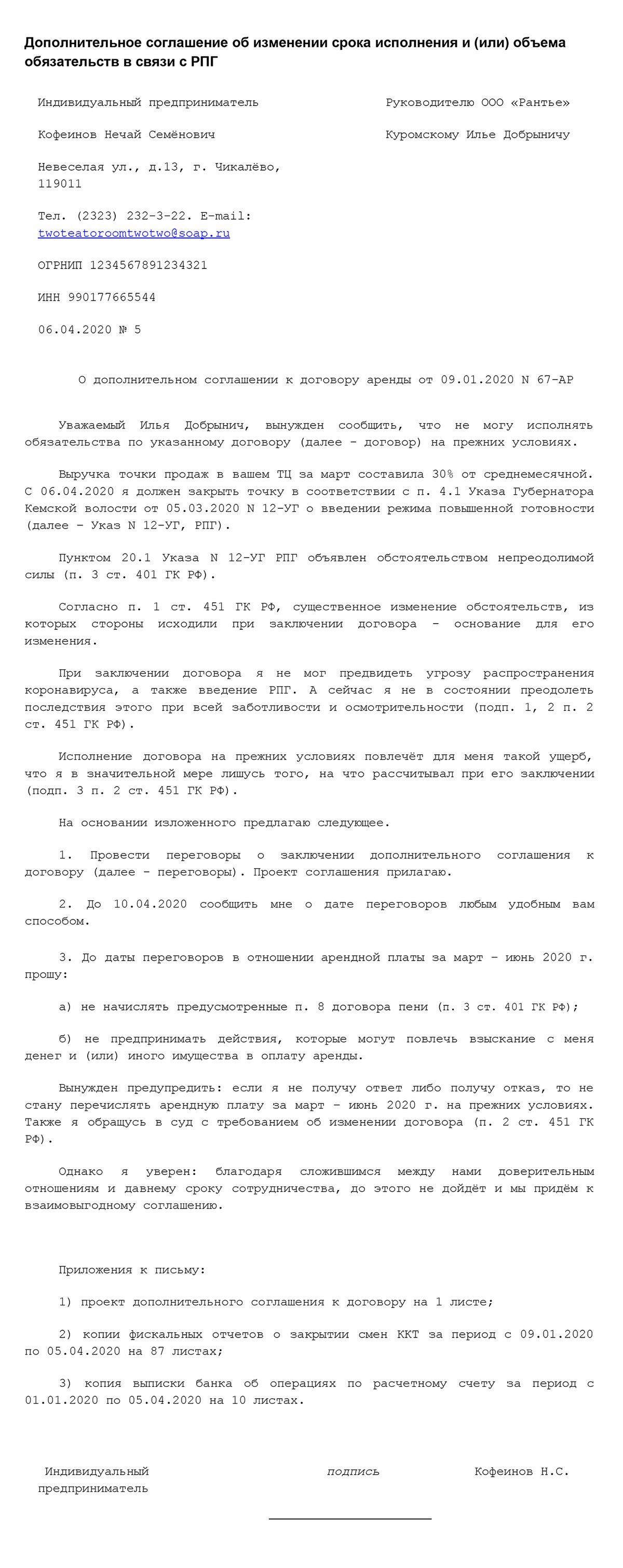 Дополнительное соглашение об изменении срока исполнения и (или) объема обязательств в связи с РПГ

Индивидуальный предприниматель

Кофеинов Нечай Семёнович

Невеселая ул., д.13, г. Чикалёво, 119011

Тел. (2323) 232-3-22. E-mail: twoteatoroomtwotwo@soap.ru

ОГРНИП 1234567891234321

ИНН 990177665544

06.04.2020 № 5

Руководителю ООО «Рантье»

Куромскому Илье Добрыничу

О дополнительном соглашении к договору аренды от 09.01.2020 N 67-АР

Уважаемый Илья Добрынич, вынужден сообщить, что не могу исполнять обязательства по указанному договору (далее - договор) на прежних условиях.

Выручка точки продаж в вашем ТЦ за март составила 30% от среднемесячной. С 06.04.2020 я должен закрыть точку в соответствии с п. 4.1 Указа Губернатора Кемской волости от 05.03.2020 N 12-УГ о введении режима повышенной готовности (далее – Указ N 12-УГ, РПГ).

Пунктом 20.1 Указа N 12-УГ РПГ объявлен обстоятельством непреодолимой силы (п. 3 ст. 401 ГК РФ).

Согласно п. 1 ст. 451 ГК РФ, существенное изменение обстоятельств, из которых стороны исходили при заключении договора - основание для его изменения.

При заключении договора я не мог предвидеть угрозу распространения коронавируса, а также введение РПГ. А сейчас я не в состоянии преодолеть последствия этого при всей заботливости и осмотрительности (подп. 1, 2 п. 2 ст. 451 ГК РФ).

Исполнение договора на прежних условиях повлечёт для меня такой ущерб, что я в значительной мере лишусь того, на что рассчитывал при его заключении (подп. 3 п. 2 ст. 451 ГК РФ).

На основании изложенного предлагаю следующее.

1. Провести переговоры о заключении дополнительного соглашения к договору (далее - переговоры). Проект соглашения прилагаю.

2. До 10.04.2020 сообщить мне о дате переговоров любым удобным вам способом.

3. До даты переговоров в отношении арендной платы за март – июнь 2020 г. прошу:

а) не начислять предусмотренные п. 8 договора пени (п. 3 ст. 401 ГК РФ);

б) не предпринимать действия, которые могут повлечь взыскание с меня денег и (или) иного имущества в оплату аренды.

Вынужден предупредить: если я не получу ответ либо получу отказ, то не стану перечислять арендную плату за март – июнь 2020 г. на прежних условиях. Также я обращусь в суд с требованием об изменении договора (п. 2 ст. 451 ГК РФ).

Однако я уверен: благодаря сложившимся между нами доверительным отношениям и давнему сроку сотрудничества, до этого не дойдёт и мы придём к взаимовыгодному соглашению.

Приложения к письму:

1) проект дополнительного соглашения к договору на 1 листе;

2) копии фискальных отчетов о закрытии смен ККТ за период с 09.01.2020 по 05.04.2020 на 87 листах;

3) копия выписки банка об операциях по расчетному счету за период с 01.01.2020 по 05.04.2020 на 10 листах.

Индивидуальный предприниматель

подпись

Кофеинов Н.С.